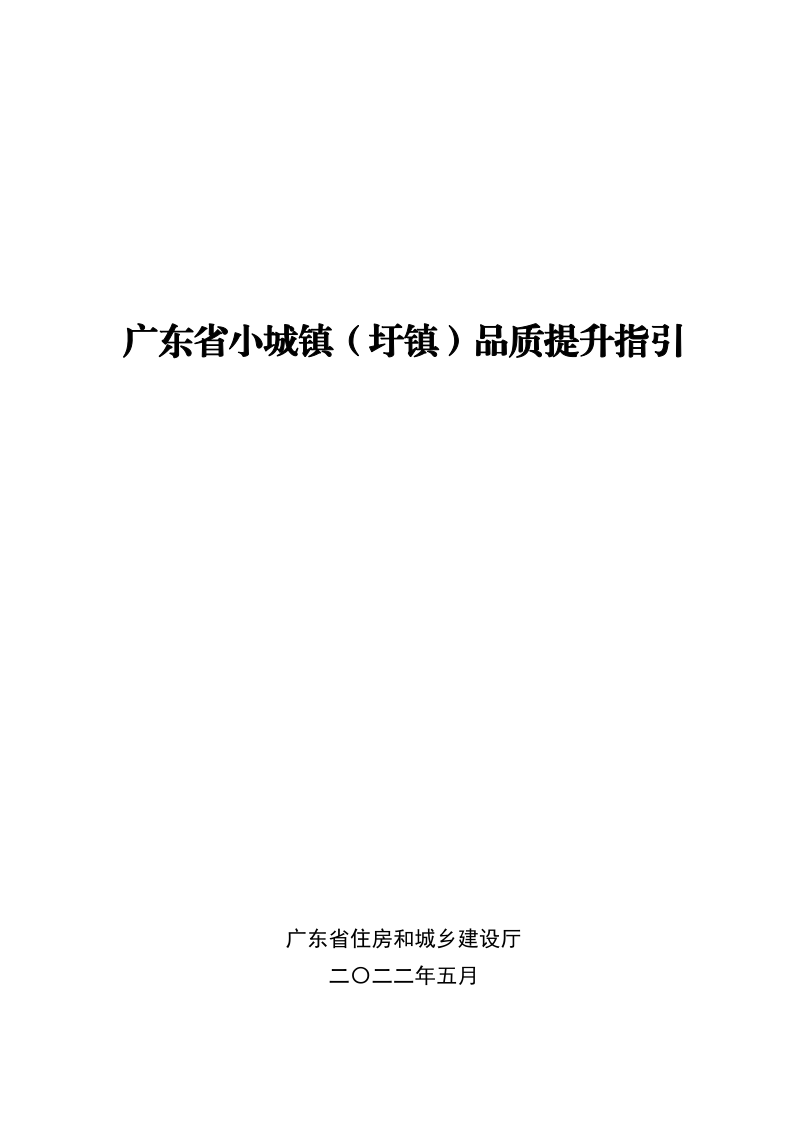 广东省小城镇（圩镇）品质提升指引

广东省住房和城乡建设厅
二〇二二年五月